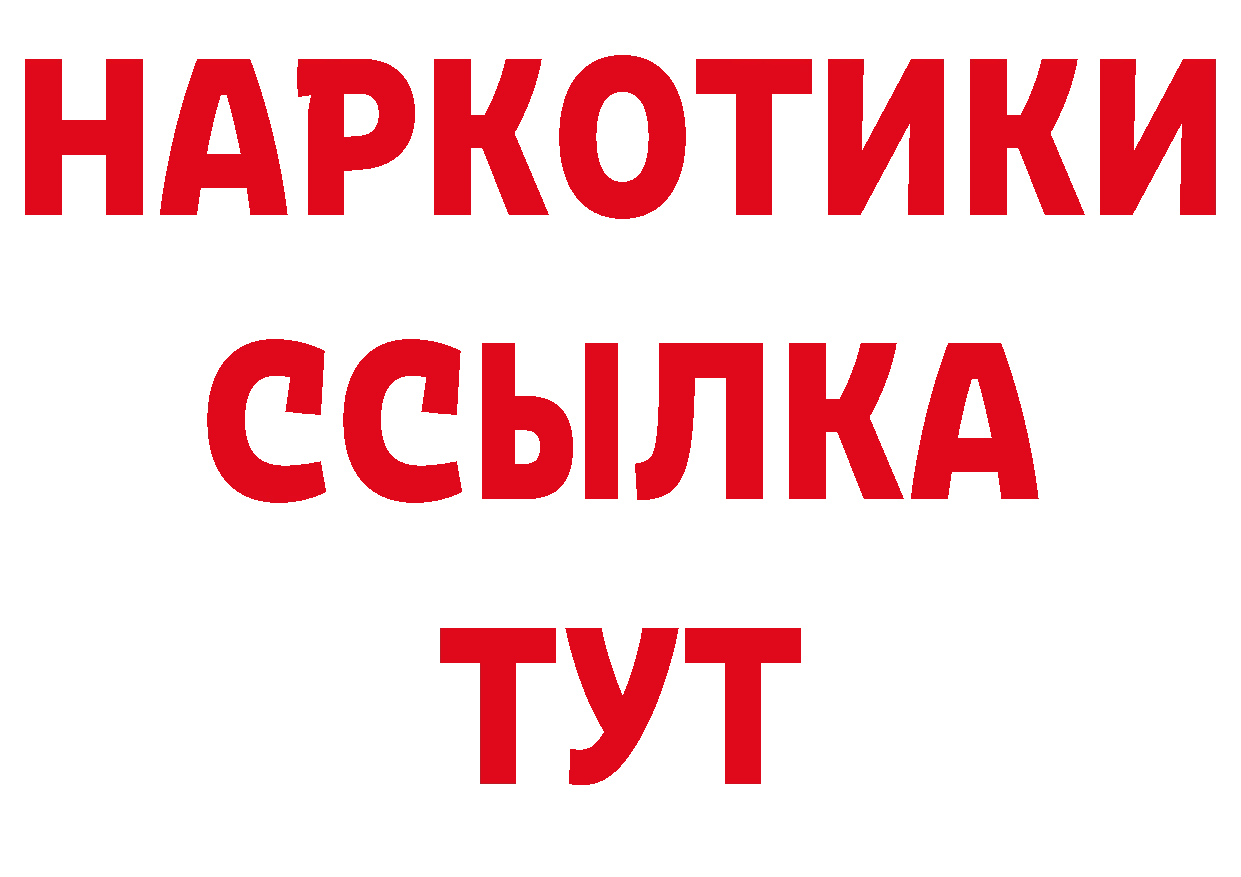 НАРКОТИКИ ССЫЛКА ТУТ